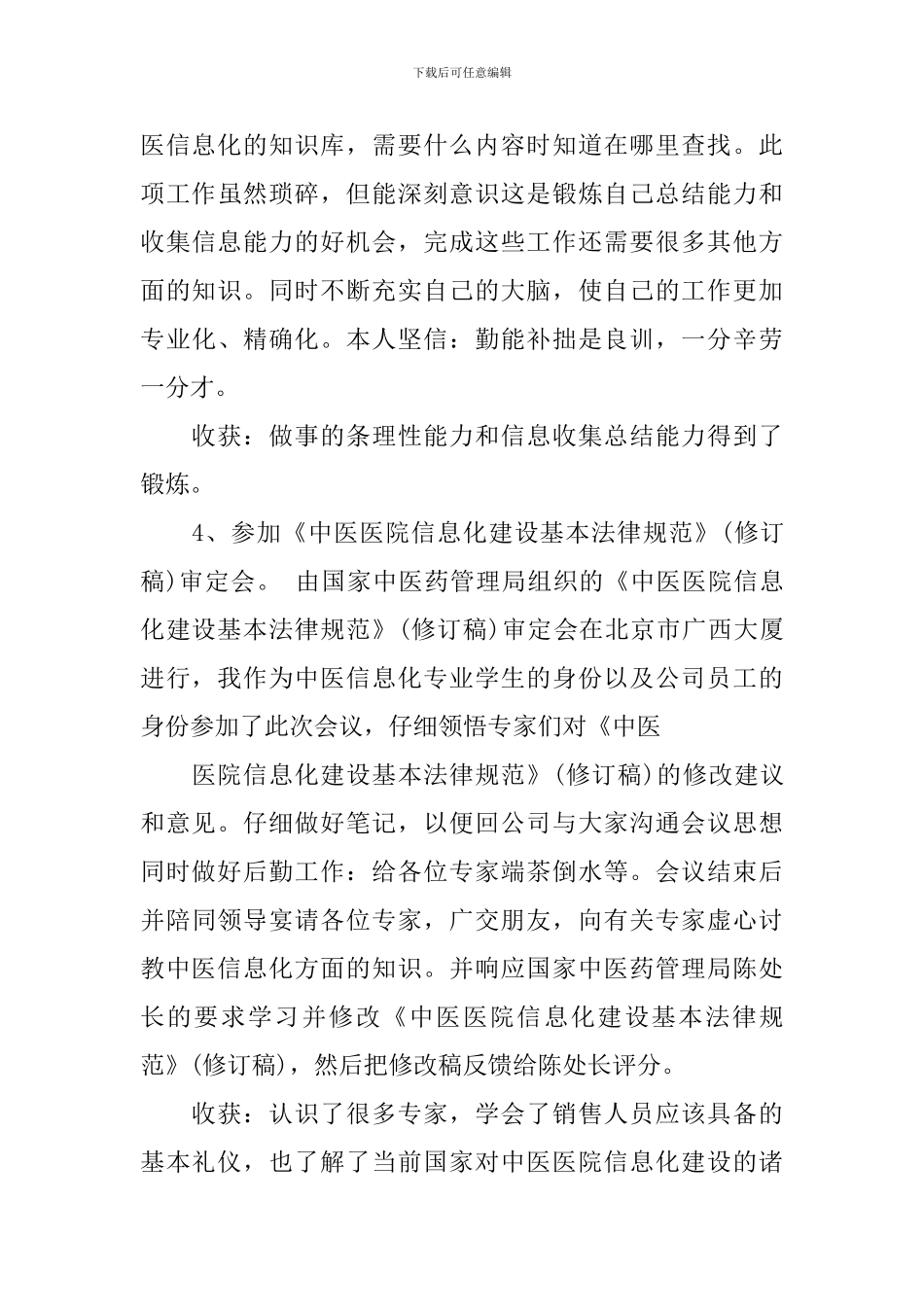 下载后可任意编辑

医信息化的知识库，需要什么内容时知道在哪里查找。此项工作虽然琐碎，但能深刻意识这是锻炼自己总结能力和收集信息能力的好机会，完成这些工作还需要很多其他方面的知识。同时不断充实自己的大脑，使自己的工作更加专业化、精确化。本人坚信：勤能补拙是良训，一分辛劳一分才。

收获：做事的条理性能力和信息收集总结能力得到了锻炼。

4、参加《中医医院信息化建设基本法律规范》(修订稿)审定会。 由国家中医药管理局组织的《中医医院信息化建设基本法律规范》(修订稿)审定会在北京市广西大厦进行，我作为中医信息化专业学生的身份以及公司员工的身份参加了此次会议，仔细领悟专家们对《中医

医院信息化建设基本法律规范》(修订稿)的修改建议和意见。仔细做好笔记，以便回公司与大家沟通会议思想同时做好后勤工作：给各位专家端茶倒水等。会议结束后并陪同领导宴请各位专家，广交朋友，向有关专家虚心讨教中医信息化方面的知识。并响应国家中医药管理局陈处长的要求学习并修改《中医医院信息化建设基本法律规范》(修订稿)，然后把修改稿反馈给陈处长评分。

收获：认识了很多专家，学会了销售人员应该具备的基本礼仪，也了解了当前国家对中医医院信息化建设的诸